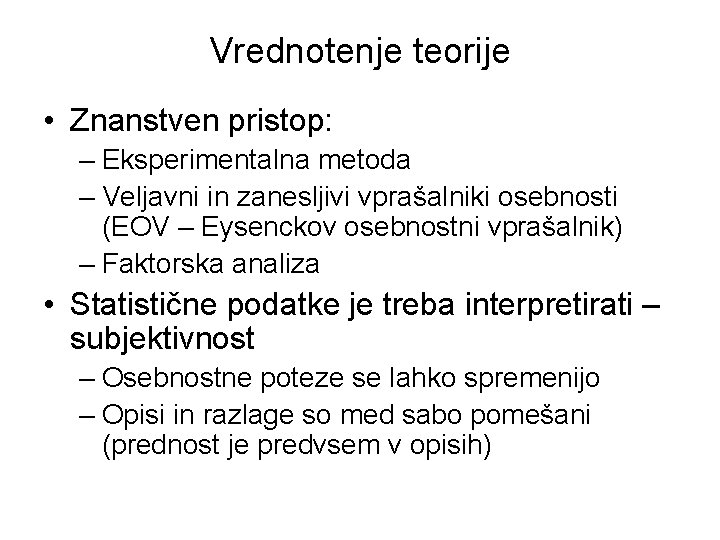 Vrednotenje teorije

• Znanstven pristop:
– Eksperimentalna metoda
– Veljavni in zanesljivi vprašalniki osebnosti (EOV – Eysenckov osebnostni vprašalnik)
– Faktorska analiza
• Statistične podatke je treba interpretirati – subjektivnost
– Osebnostne poteze se lahko spremenijo
– Opisi in razlage so med sabo pomešani (prednost je predvsem v opisih)